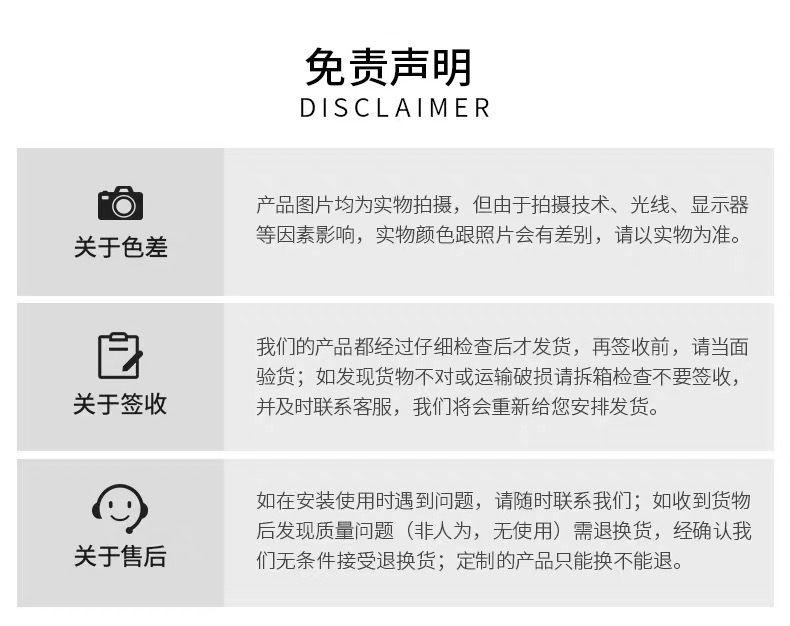 免责声明
DISCLAIMER

关于色差

产品图片均为实物拍摄，但由于拍摄技术、光线、显示器等因素影响，实物颜色跟照片会有差别，请以实物为准。

关于签收

我们的产品都经过仔细检查后才发货，再签收前，请当面验货；如发现货物不对或运输破损请拆箱检查不要签收，并及时联系客服，我们将会重新给您安排发货。

关于售后

如在安装使用时遇到问题，请随时联系我们；如收到货物后发现质量问题（非人为，无使用）需退换货，经确认我们无条件接受退换货；定制的产品只能换不能退。